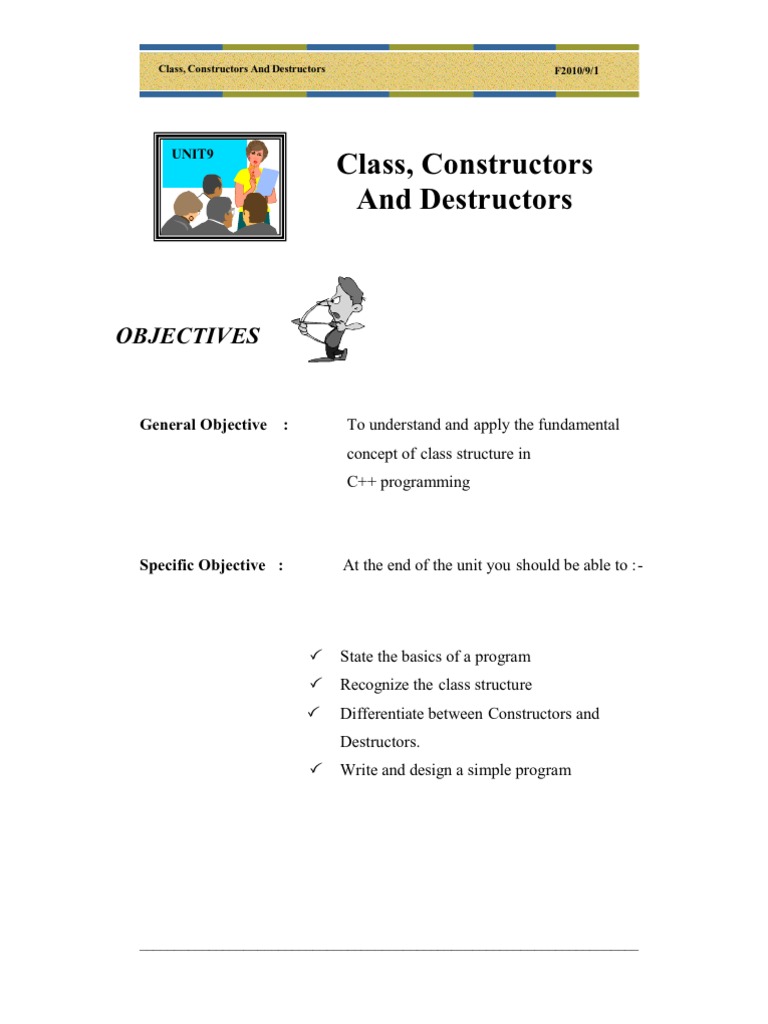 Class, Constructors And Destructors

F2010/9/1

UNIT9

Class, Constructors And Destructors

OBJECTIVES

General Objective :

To understand and apply the fundamental concept of class structure in C++ programming

Specific Objective :

At the end of the unit you should be able to :-

✓ State the basics of a program
✓ Recognize the class structure
✓ Differentiate between Constructors and Destructors.
✓ Write and design a simple program